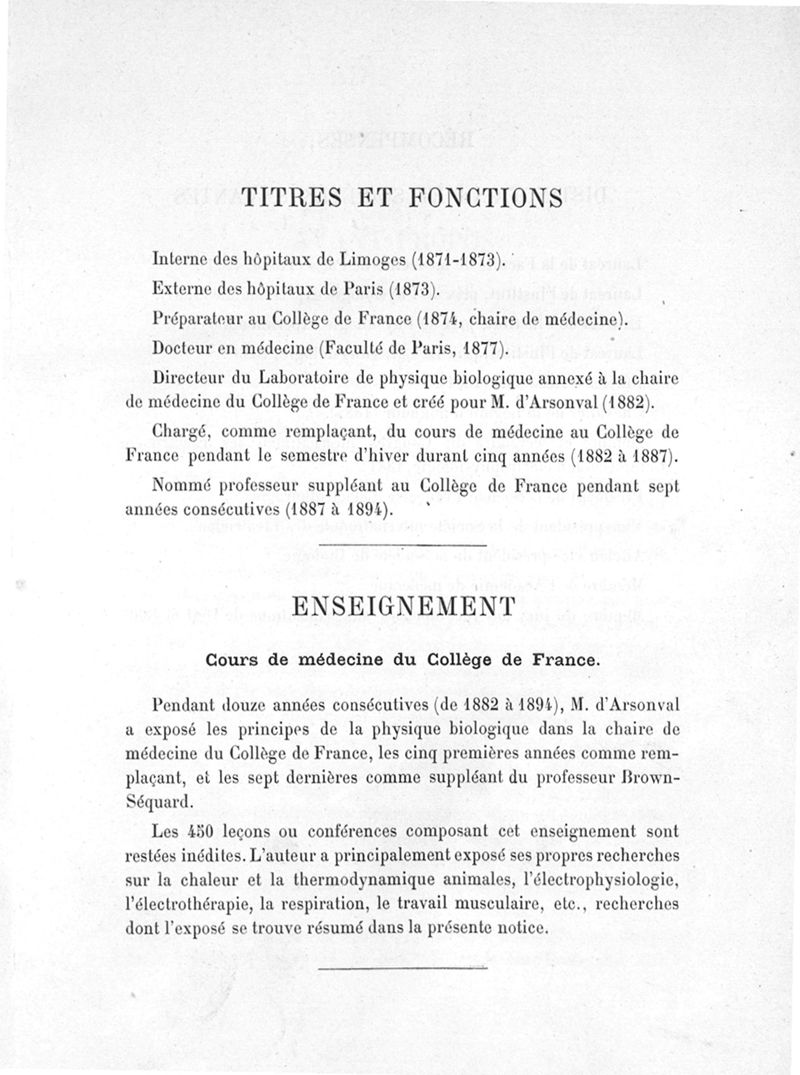 TITRES ET FONCTIONS

Interne des hôpitaux de Limoges (1871-1873).

Externe des hôpitaux de Paris (1873).

Préparateur au Collège de France (1874, chaire de médecine).

Docteur en médecine (Faculté de Paris, 1877).

Directeur du Laboratoire de physique biologique annexé à la chaire de médecine du Collège de France et créé pour M. d'Arsonval (1882).

Chargé, comme remplaçant, du cours de médecine au Collège de France pendant le semestre d'hiver durant cinq années (1882 à 1887).

Nommé professeur suppléant au Collège de France pendant sept années consécutives (1887 à 1894).

ENSEIGNEMENT

Cours de médecine du Collège de France.

Pendant douze années consécutives (de 1882 à 1894), M. d'Arsonval a exposé les principes de la physique biologique dans la chaire de médecine du Collège de France, les cinq premières années comme remplaçant, et les sept dernières comme suppléant du professeur Brown-Séquard.

Les 450 leçons ou conférences composant cet enseignement sont restées inédites. L'auteur a principalement exposé ses propres recherches sur la chaleur et la thermodynamique animales, l'électrophysiologie, l'électrothérapie, la respiration, le travail musculaire, etc., recherches dont l'exposé se trouve résumé dans la présente notice.